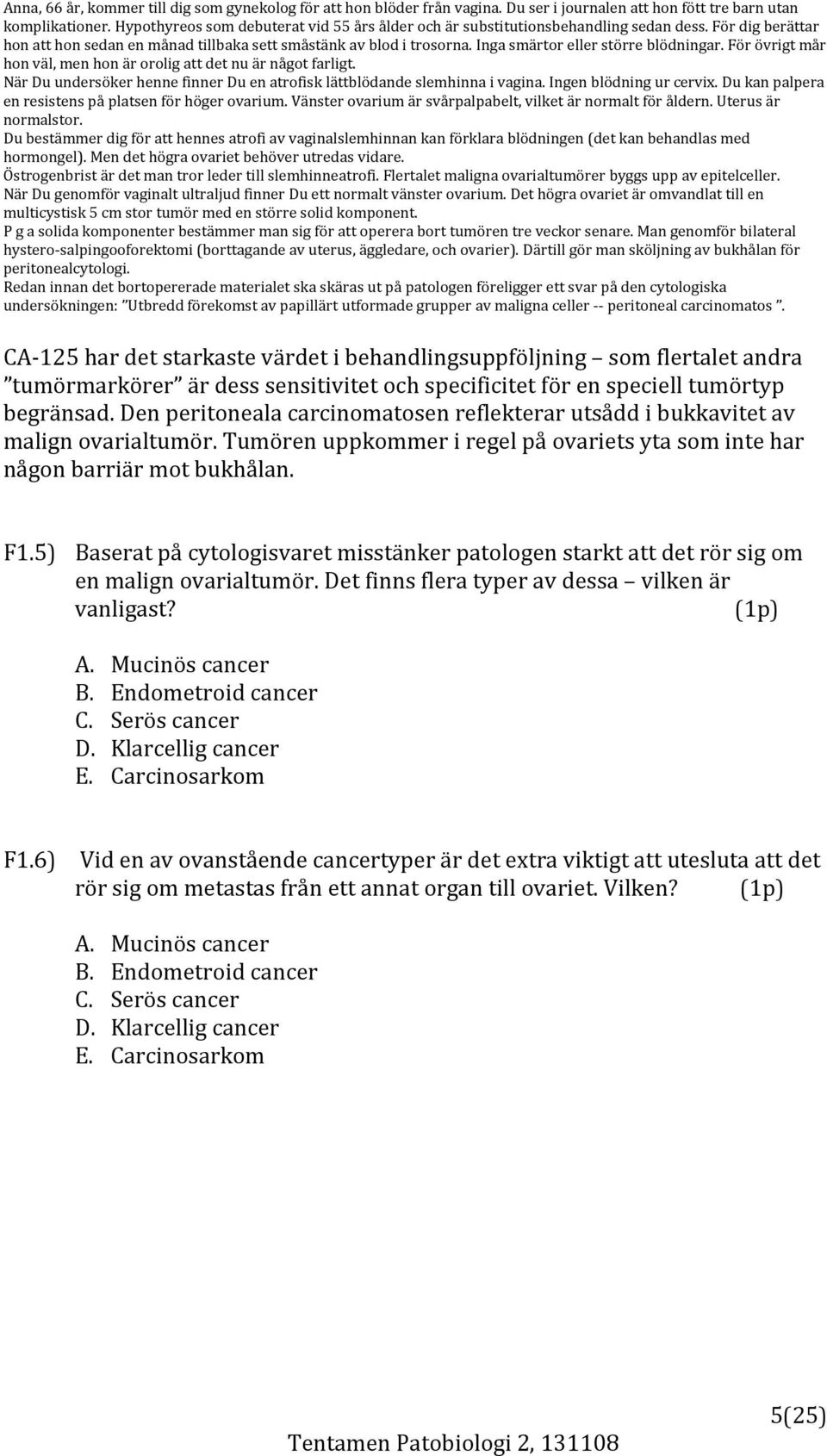 Anna, 66 år, kommer till dig som gynekolog för att hon blöder från vagina. Du ser i journalen att hon fött tre barn utan komplikationer. Hypothyreos som debuterat vid 55 års ålder och är substitutionsbehandling sedan dess. För dig berättar hon att hon sedan en månad tillbaka sett småstänk av blod i trosorna. Inga smärtor eller större blödningar. För övrigt mår hon väl, men hon är orolig att det nu är något farligt.
När Du undersöker henne finner Du en atrofisk lättblödande slemhinna i vagina. Ingen blödning ur cervix. Du kan palpera en resistens på platsen för höger ovarium. Vänster ovarium är svårpalpabelt, vilket är normalt för åldern. Uterus är normalstor.
Du bestämmer dig för att hennes atrofi av vaginalslemhinnan kan förklara blödningen (det kan behandlas med hormongel). Men det högra ovariet behöver utredas vidare.
Östrogenbrist är det man tror leder till slemhinneatrofi. Flertalet maligna ovarialtumörer byggs upp av epitelceller.
När Du genomför vaginalt ultraljud finner Du ett normalt vänster ovarium. Det högra ovariet är omvandlat till en multicystisk 5 cm stor tumör med en större solid komponent.
P g a solida komponenter bestämmer man sig för att operera bort tumören tre veckor senare. Man genomför bilateral hystero-salpingooforektomi (borttagande av uterus, äggledare, och ovarier). Därtill gör man sköljning av bukhålan för peritonealcytologi.
Redan innan det bortopererade materialet ska skäras ut på patologen föreligger ett svar på den cytologiska undersökningen: ”Utbredd förekomst av papillärt utformade grupper av maligna celler -- peritoneal carcinomatos ”.

CA-125 har det starkaste värdet i behandlingsuppföljning – som flertalet andra ”tumörmarkörer” är dess sensitivitet och specificitet för en speciell tumörtyp begränsad. Den peritoneala carcinomatosen reflekterar utsådd i bukkavitet av malign ovarialtumör. Tumören uppkommer i regel på ovariets yta som inte har någon barriär mot bukhålan.

F1.5) Baserat på cytologisvaret misstänker patologen starkt att det rör sig om en malign ovarialtumör. Det finns flera typer av dessa – vilken är vanligast? (1p)

A. Mucinös cancer
B. Endometroid cancer
C. Serös cancer
D. Klarcellig cancer
E. Carcinosarkom

F1.6) Vid en av ovanstående cancertyper är det extra viktigt att utesluta att det rör sig om metastas från ett annat organ till ovariet. Vilken? (1p)

A. Mucinös cancer
B. Endometroid cancer
C. Serös cancer
D. Klarcellig cancer
E. Carcinosarkom

5(25)

Tentamen Patobiologi 2, 131108